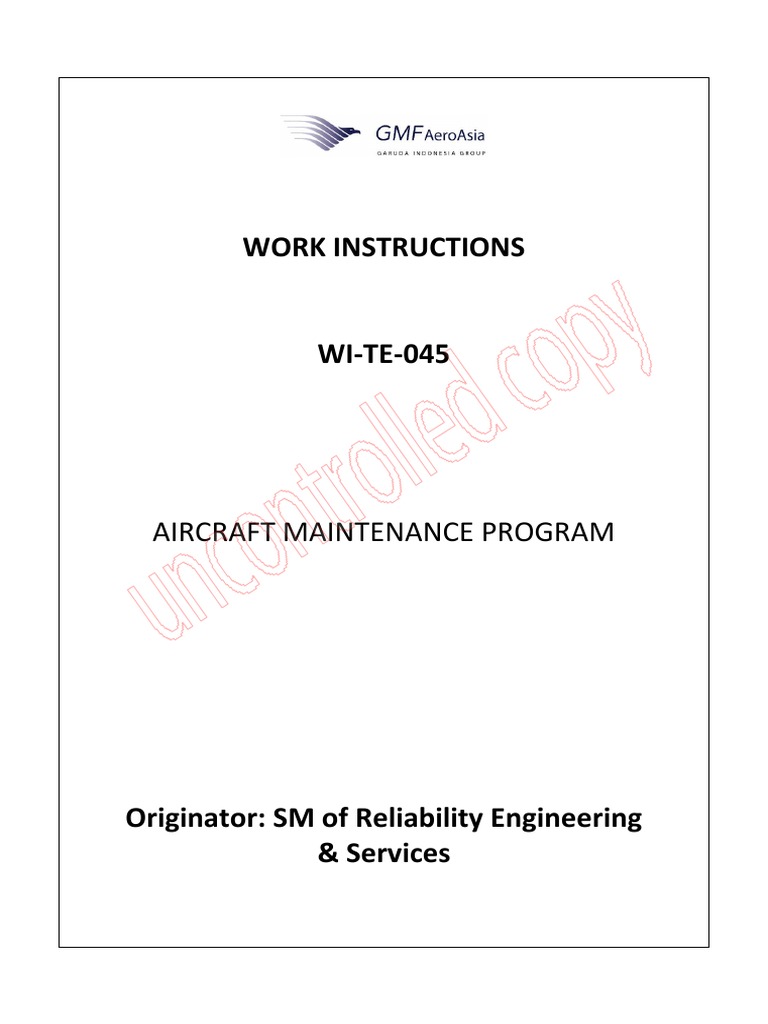 GMF AeroAsia
GARUDA INDONESIA GROUP

WORK INSTRUCTIONS

WI-TE-045

AIRCRAFT MAINTENANCE PROGRAM

uncontrolled copy

Originator: SM of Reliability Engineering & Services